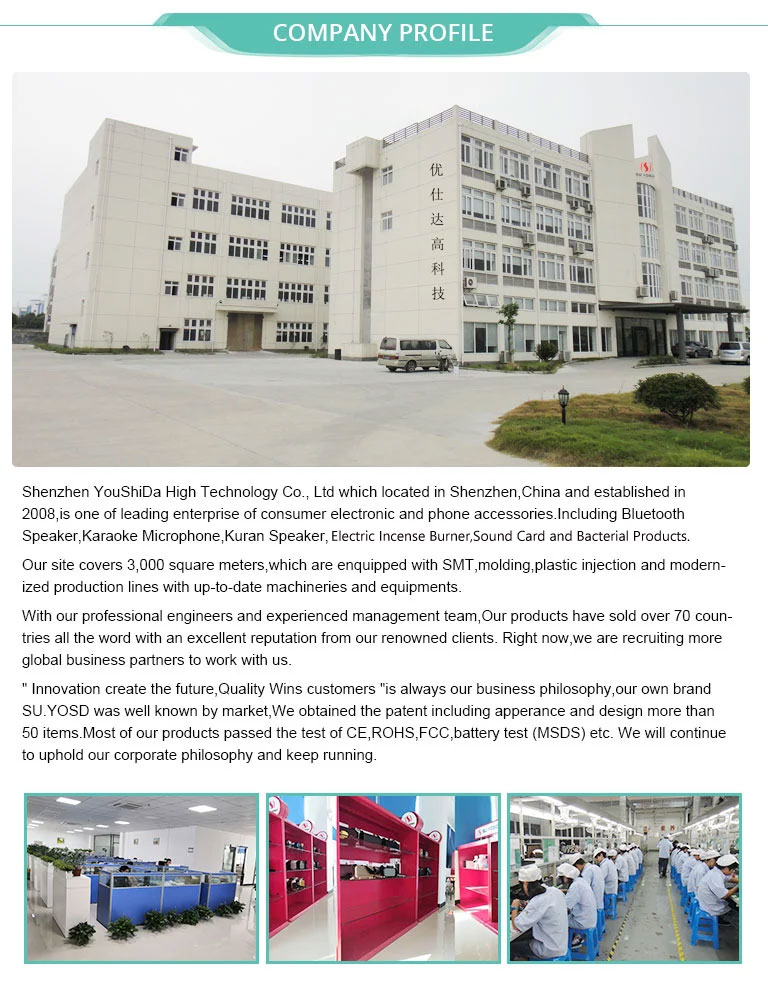 COMPANY PROFILE

优仕达高科技

Shenzhen YouShiDa High Technology Co., Ltd which located in Shenzhen,China and established in 2008,is one of leading enterprise of consumer electronic and phone accessories.Including Bluetooth Speaker,Karaoke Microphone,Kuran Speaker, Electric Incense Burner,Sound Card and Bacterial Products.

Our site covers 3,000 square meters,which are enquipped with SMT,molding,plastic injection and modernized production lines with up-to-date machineries and equipments.

With our professional engineers and experienced management team,Our products have sold over 70 countries all the word with an excellent reputation from our renowned clients. Right now,we are recruiting more global business partners to work with us.

" Innovation create the future,Quality Wins customers "is always our business philosophy,our own brand SU.YOSD was well known by market,We obtained the patent including apperance and design more than 50 items.Most of our products passed the test of CE,ROHS,FCC,battery test (MSDS) etc. We will continue to uphold our corporate philosophy and keep running.